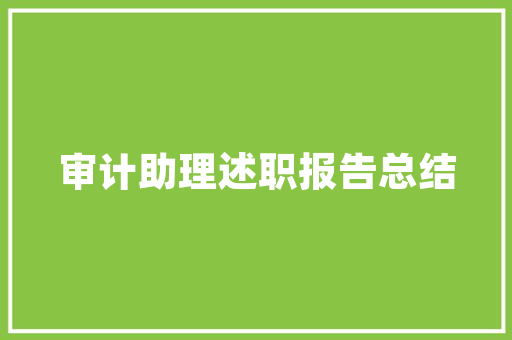 审计助理述职报告总结